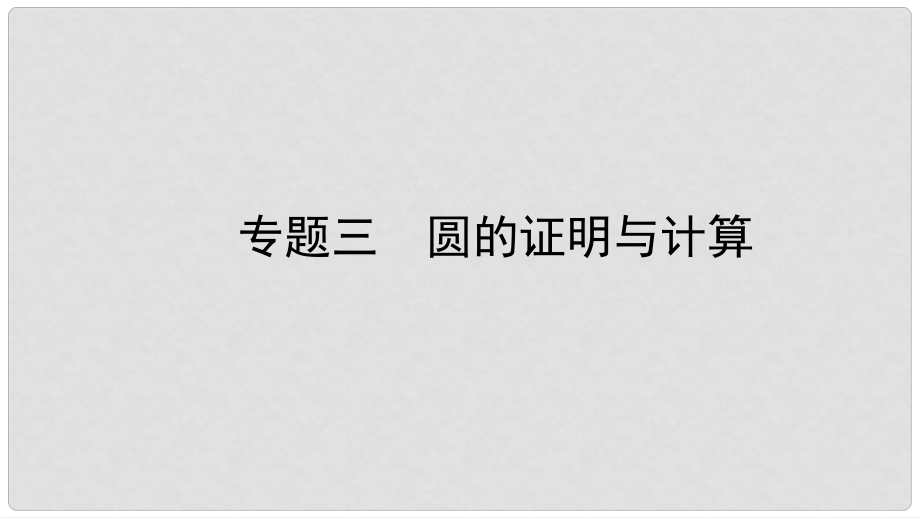 专题三　圆的证明与计算